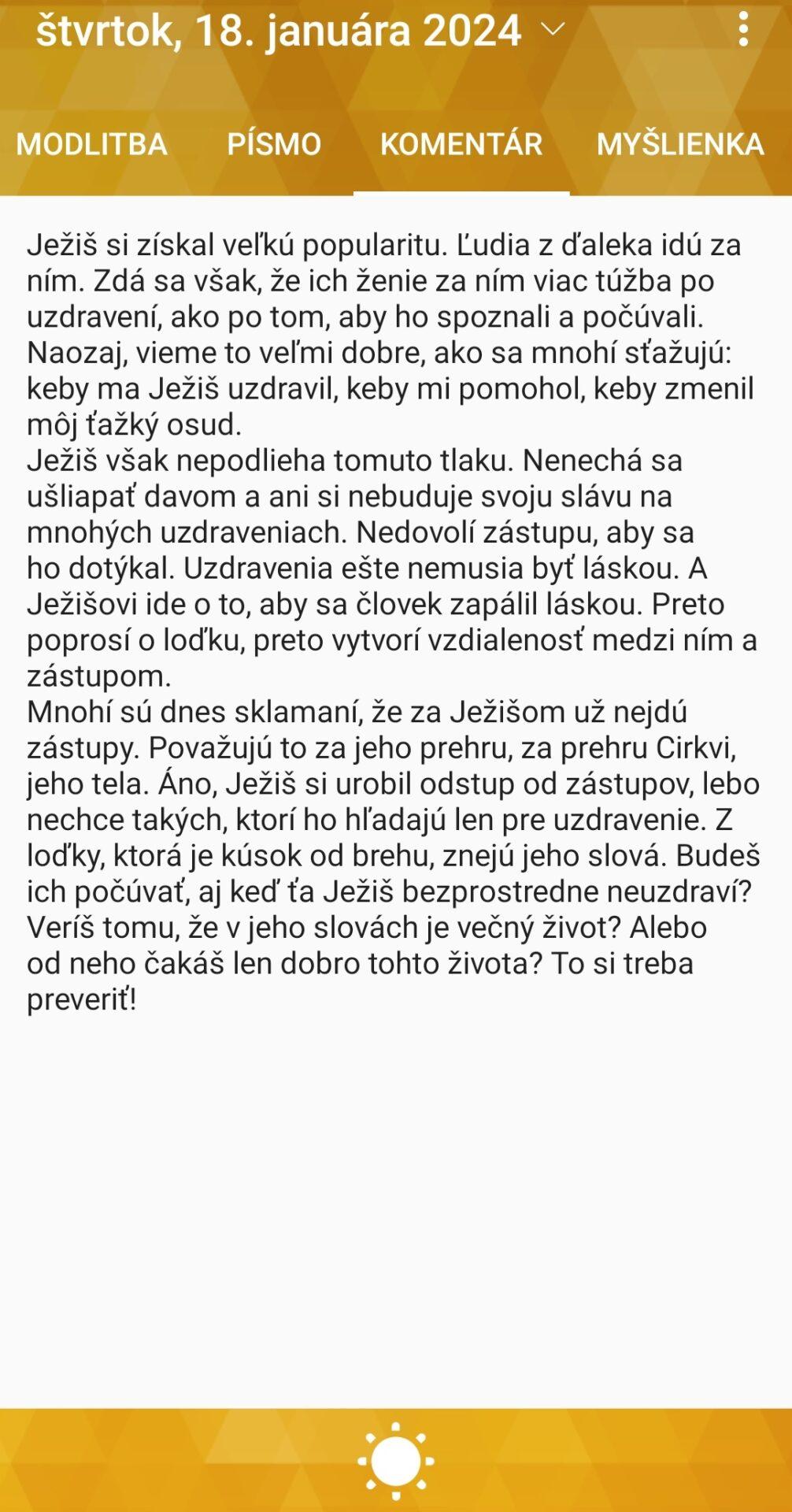 štvrtok, 18. januára 2024

MODLITBA PÍSMO KOMENTÁR MYŠLIENKA

Ježiš si získal veľkú popularitu. Ľudia z ďaleka idú za ním. Zdá sa však, že ich ženie za ním viac túžba po uzdravení, ako po tom, aby ho spoznali a počúvali. Naozaj, vieme to veľmi dobre, ako sa mnohí sťažujú: keby ma Ježiš uzdravil, keby mi pomohol, keby zmenil môj ťažký osud.
Ježiš však nepodlieha tomuto tlaku. Nenechá sa ušliapať davom a ani si nebuduje svoju slávu na mnohých uzdraveniach. Nedovolí zástupu, aby sa ho dotýkal. Uzdravenia ešte nemusia byť láskou. A Ježišovi ide o to, aby sa človek zapálil láskou. Preto poprosí o loďku, preto vytvorí vzdialenosť medzi ním a zástupom.
Mnohí sú dnes sklamaní, že za Ježišom už nejdú zástupy. Považujú to za jeho prehru, za prehru Cirkvi, jeho tela. Áno, Ježiš si urobil odstup od zástupov, lebo nechce takých, ktorí ho hľadajú len pre uzdravenie. Z loďky, ktorá je kúsok od brehu, znejú jeho slová. Budeš ich počúvať, aj keď ťa Ježiš bezprostredne neuzdraví? Veríš tomu, že v jeho slovách je večný život? Alebo od neho čakáš len dobro tohto života? To si treba preveriť!